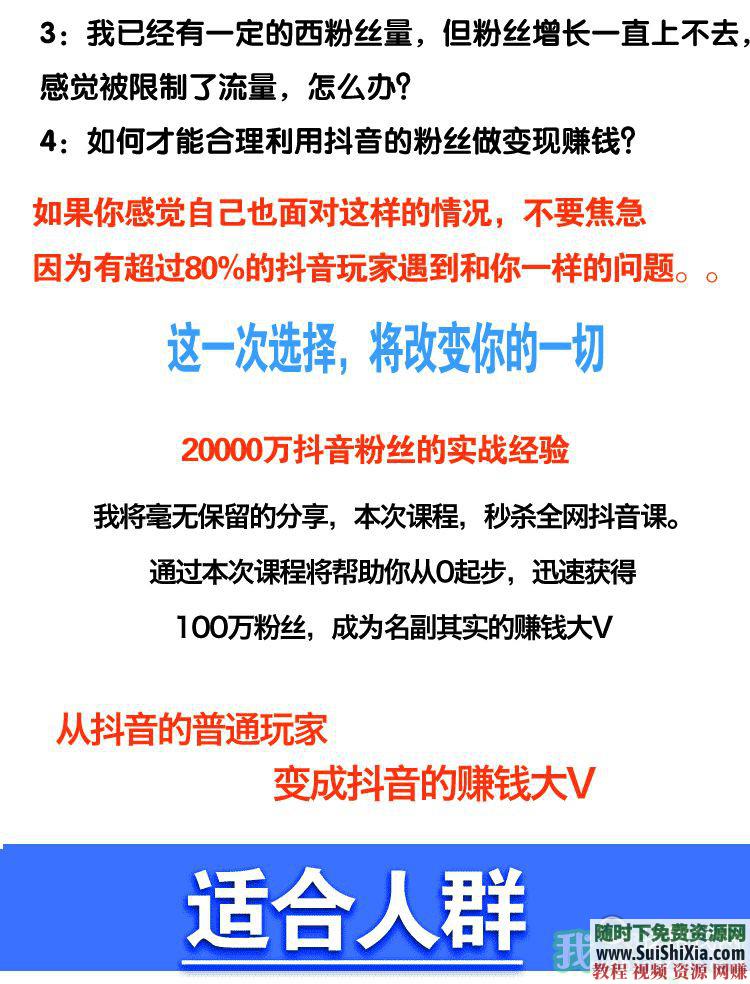 3：我已经有一定的西粉丝量，但粉丝增长一直上不去，感觉被限制了流量，怎么办？

4：如何才能合理利用抖音的粉丝做变现赚钱？

如果你感觉自己也面对这样的情况，不要焦急
因为有超过80%的抖音玩家遇到和你一样的问题。。

这一次选择，将改变你的一切

20000万抖音粉丝的实战经验

我将毫无保留的分享，本次课程，秒杀全网抖音课。
通过本次课程将帮助你从0起步，迅速获得
100万粉丝，成为名副其实的赚钱大V

从抖音的普通玩家
变成抖音的赚钱大V

适合人群

随时下免费资源网
www.SuiShiXia.com
教程 视频 资源 网赚